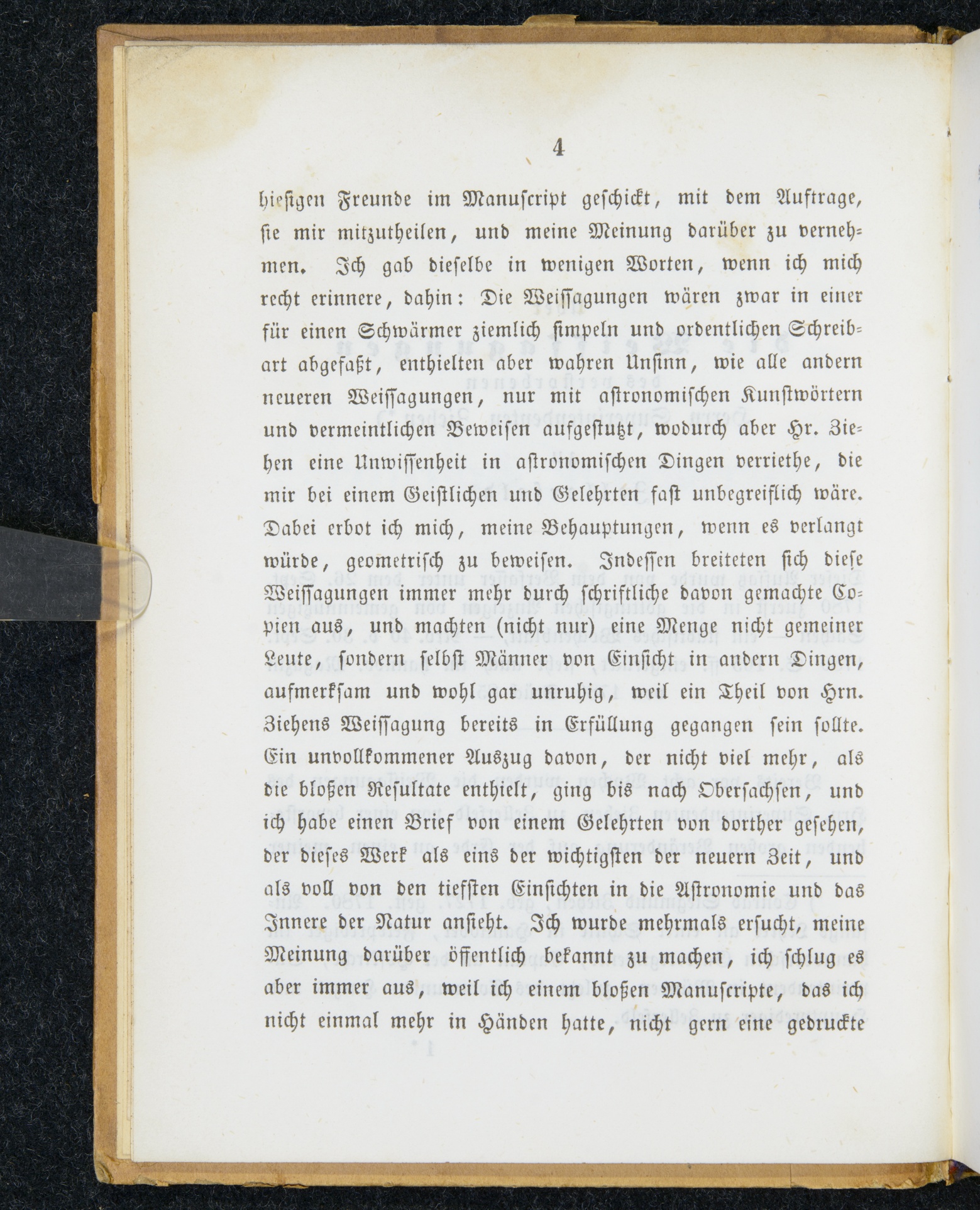 4

hiesigen Freunde im Manuscript geschickt, mit dem Auftrage, sie mir mitzutheilen, und meine Meinung darüber zu vernehmen. Ich gab dieselbe in wenigen Worten, wenn ich mich recht erinnere, dahin: Die Weissagungen wären zwar in einer für einen Schwärmer ziemlich simpeln und ordentlichen Schreibart abgefaßt, enthielten aber wahren Unsinn, wie alle andern neueren Weissagungen, nur mit astronomischen Kunstwörtern und vermeintlichen Beweisen aufgestutzt, wodurch aber Hr. Ziehen eine Unwissenheit in astronomischen Dingen verriethe, die mir bei einem Geistlichen und Gelehrten fast unbegreiflich wäre. Dabei erbot ich mich, meine Behauptungen, wenn es verlangt würde, geometrisch zu beweisen. Indessen breiteten sich diese Weissagungen immer mehr durch schriftliche davon gemachte Copien aus, und machten (nicht nur) eine Menge nicht gemeiner Leute, sondern selbst Männer von Einsicht in andern Dingen, aufmerksam und wohl gar unruhig, weil ein Theil von Hrn. Ziehens Weissagung bereits in Erfüllung gegangen sein sollte. Ein unvollkommener Auszug davon, der nicht viel mehr, als die bloßen Resultate enthielt, ging bis nach Obersachsen, und ich habe einen Brief von einem Gelehrten von dorther gesehen, der dieses Werk als eins der wichtigsten der neuern Zeit, und als voll von den tiefsten Einsichten in die Astronomie und das Innere der Natur ansieht. Ich wurde mehrmals ersucht, meine Meinung darüber öffentlich bekannt zu machen, ich schlug es aber immer aus, weil ich einem bloßen Manuscripte, das ich nicht einmal mehr in Händen hatte, nicht gern eine gedruckte